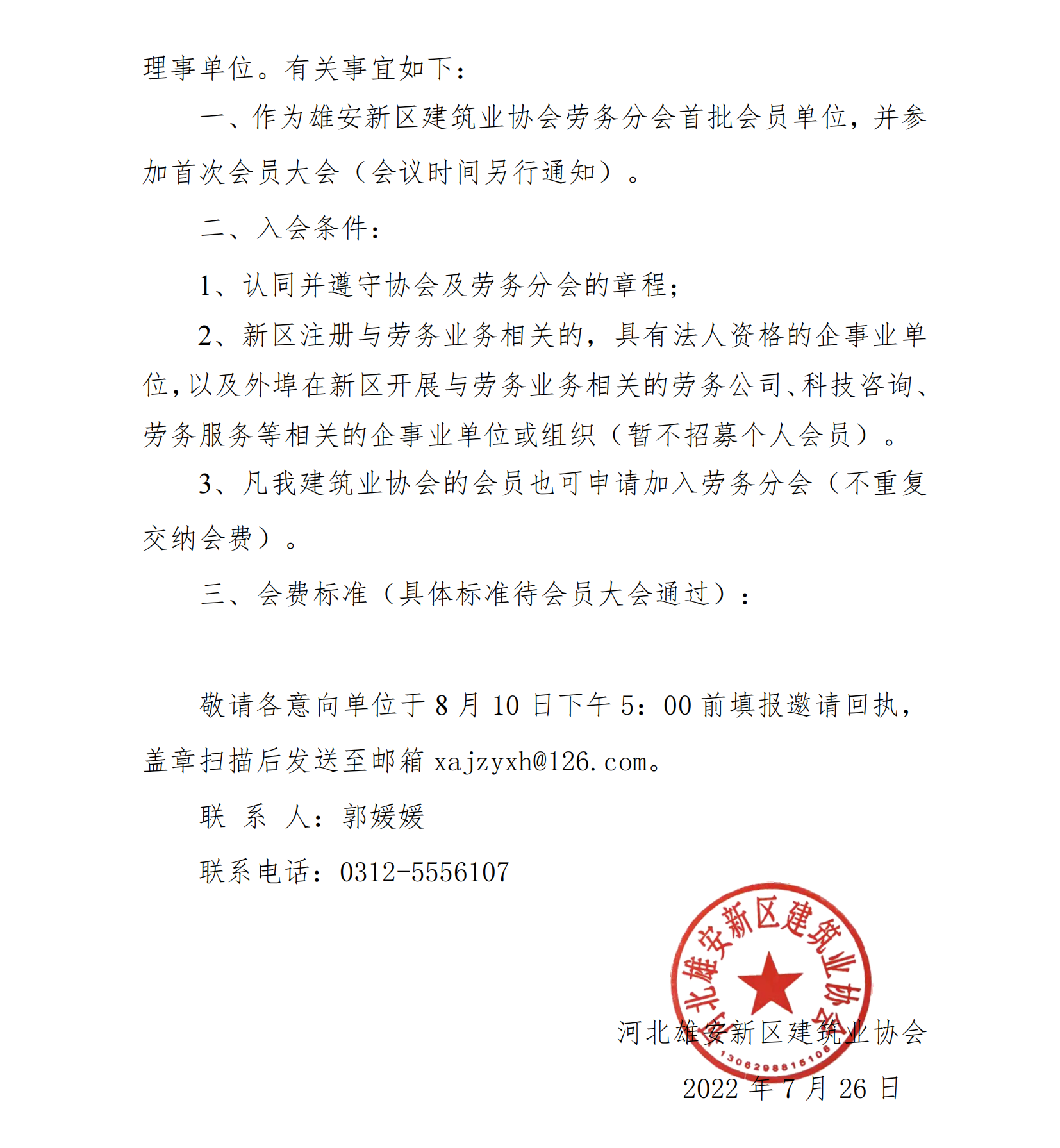 理事单位。有关事宜如下：

一、作为雄安新区建筑业协会劳务分会首批会员单位，并参加首次会员大会（会议时间另行通知）。

二、入会条件：

1、认同并遵守协会及劳务分会的章程；

2、新区注册与劳务业务相关的，具有法人资格的企事业单位，以及外埠在新区开展与劳务业务相关的劳务公司、科技咨询、劳务服务等相关的企事业单位或组织（暂不招募个人会员）。

3、凡我建筑业协会的会员也可申请加入劳务分会（不重复交纳会费）。

三、会费标准（具体标准待会员大会通过）：

敬请各意向单位于 8 月 10 日下午 5：00 前填报邀请回执，盖章扫描后发送至邮箱 xajzyxh@126.com。

联 系 人：郭媛媛

联系电话：0312-5556107

河北雄安新区建筑业协会
1306298815108

河北雄安新区建筑业协会

2022 年 7 月 26 日